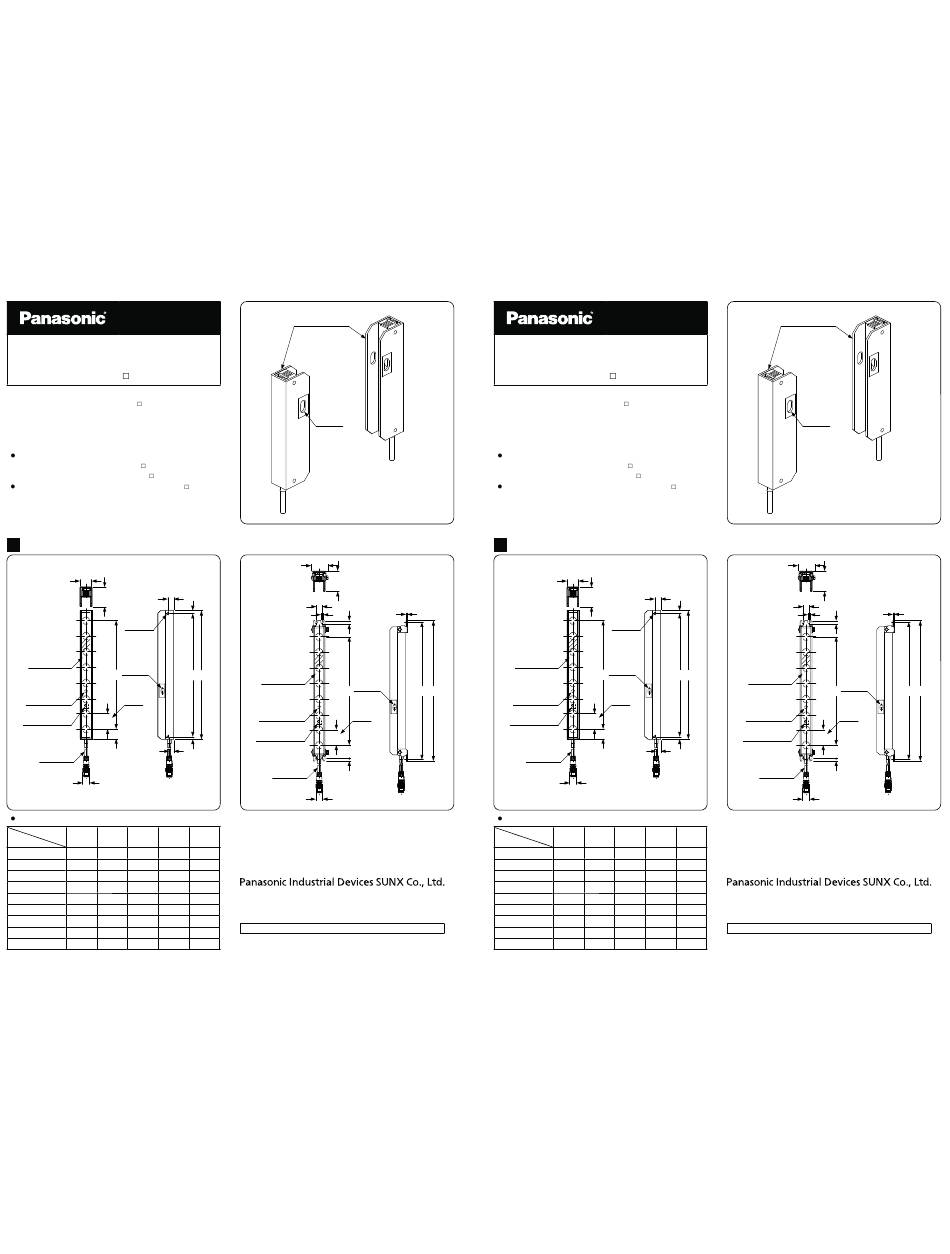 Panasonic

Panasonic Industrial Devices SUNX Co., Ltd.

Panasonic

Panasonic Industrial Devices SUNX Co., Ltd.